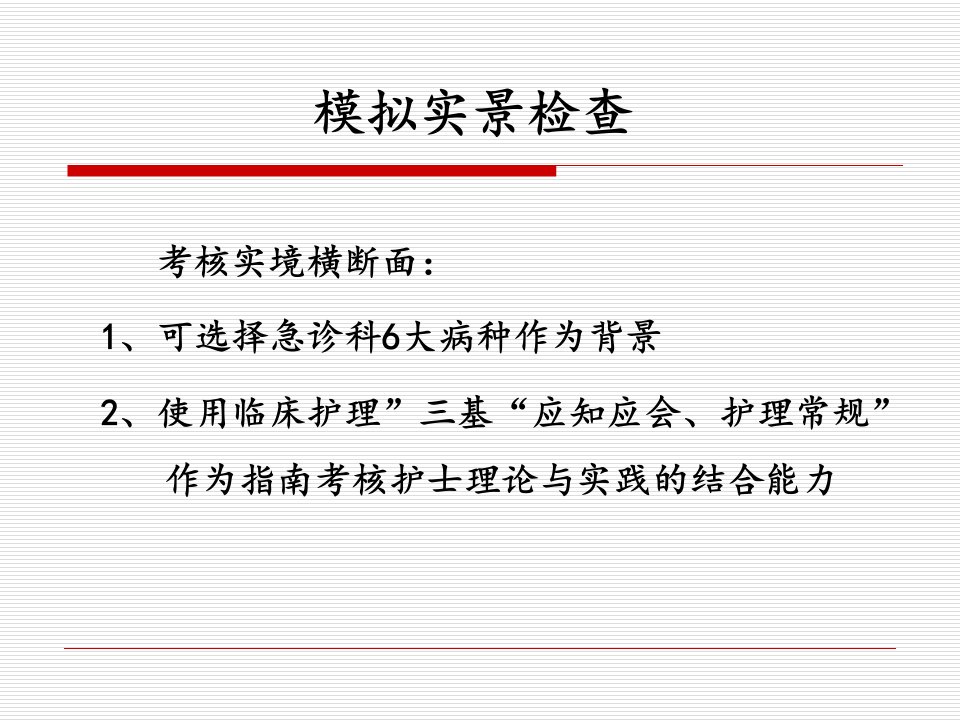 模拟实景检查

考核实境横断面：

1、可选择急诊科6大病种作为背景

2、使用临床护理”三基“应知应会、护理常规”作为指南考核护士理论与实践的结合能力